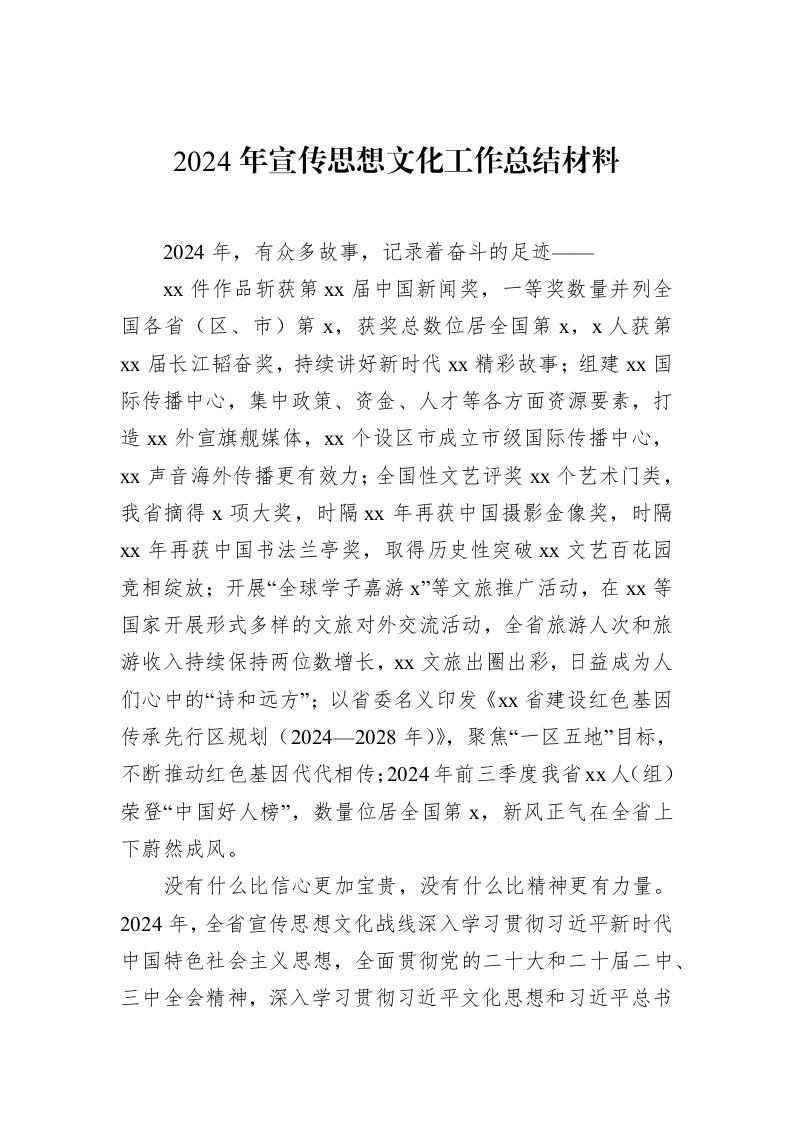 2024年宣传思想文化工作总结材料

2024年，有众多故事，记录着奋斗的足迹——

xx件作品斩获第xx届中国新闻奖，一等奖数量并列全国各省（区、市）第x，获奖总数位居全国第x，x人获第xx届长江韬奋奖，持续讲好新时代xx精彩故事；组建xx国际传播中心，集中政策、资金、人才等各方面资源要素，打造xx外宣旗舰媒体，xx个设区市成立市级国际传播中心，xx声音海外传播更有效力；全国性文艺评奖xx个艺术门类，我省摘得x项大奖，时隔xx年再获中国摄影金像奖，时隔xx年再获中国书法兰亭奖，取得历史性突破xx文艺百花园竞相绽放；开展“全球学子嘉游x”等文旅推广活动，在xx等国家开展形式多样的文旅对外交流活动，全省旅游人次和旅游收入持续保持两位数增长，xx文旅出圈出彩，日益成为人们心中的“诗和远方”；以省委名义印发《xx省建设红色基因传承先行区规划（2024—2028年）》，聚焦“一区五地”目标，不断推动红色基因代代相传；2024年前三季度我省xx人（组）荣登“中国好人榜”，数量位居全国第x，新风正气在全省上下蔚然成风。

没有什么比信心更加宝贵，没有什么比精神更有力量。2024年，全省宣传思想文化战线深入学习贯彻习近平新时代中国特色社会主义思想，全面贯彻党的二十大和二十届二中、三中全会精神，深入学习贯彻习近平文化思想和习近平总书